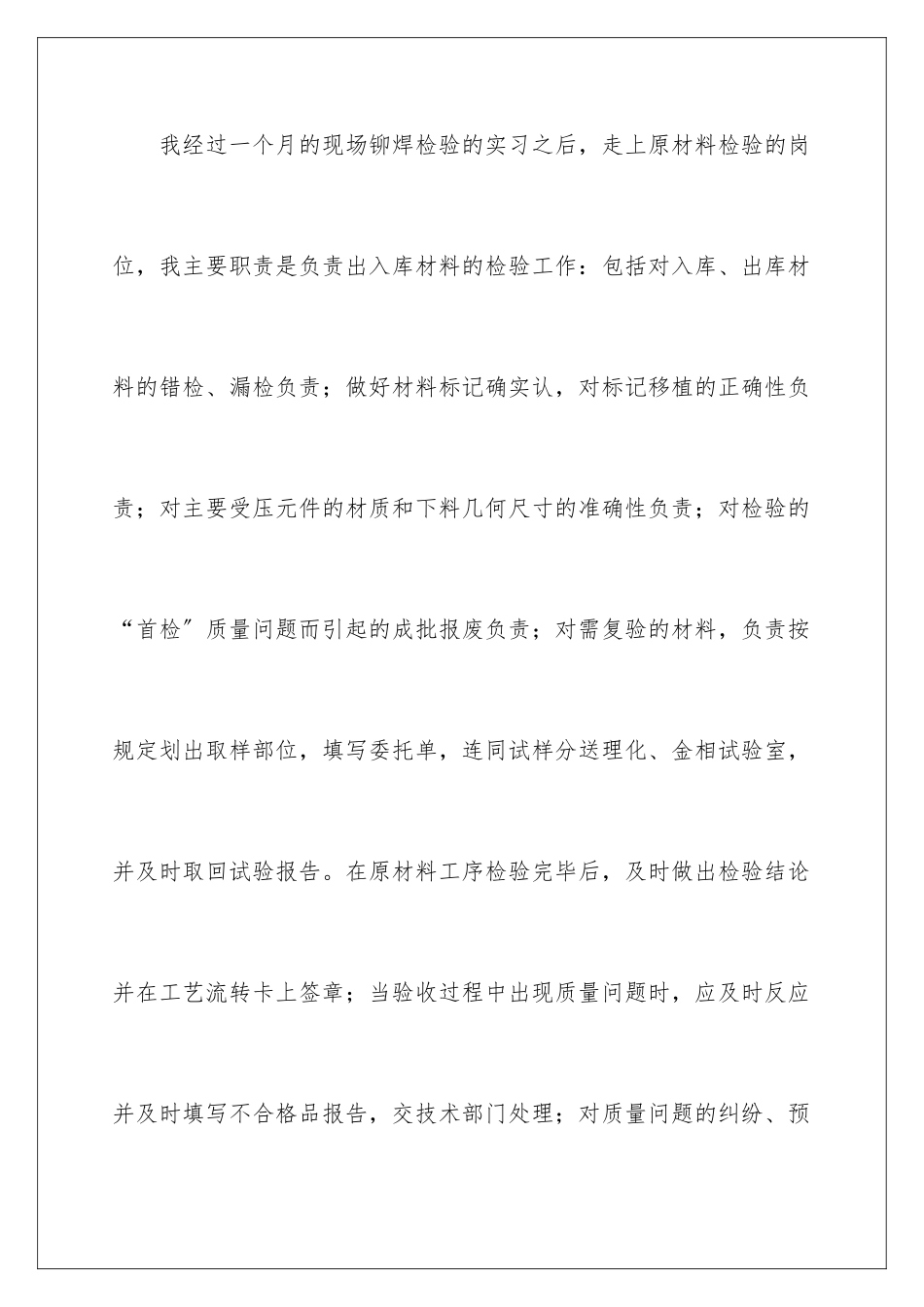 我经过一个月的现场铆焊检验的实习之后，走上原材料检验的岗位，我主要职责是负责出入库材料的检验工作：包括对入库、出库材料的错检、漏检负责；做好材料标记确实认，对标记移植的正确性负责；对主要受压元件的材质和下料几何尺寸的准确性负责；对检验的“首检”质量问题而引起的成批报废负责；对需复验的材料，负责按规定划出取样部位，填写委托单，连同试样分送理化、金相试验室，并及时取回试验报告。在原材料工序检验完毕后，及时做出检验结论并在工艺流转卡上签章；当验收过程中出现质量问题时，应及时反应并及时填写不合格品报告，交技术部门处理；对质量问题的纠纷、预